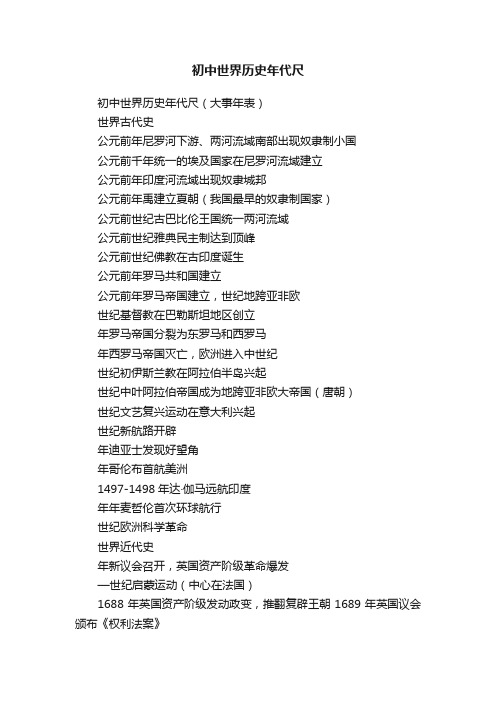 初中世界历史年代尺

初中世界历史年代尺（大事年表）

世界古代史

公元前年尼罗河下游、两河流域南部出现奴隶制小国

公元前千年统一的埃及国家在尼罗河流域建立

公元前年印度河流域出现奴隶城邦

公元前年禹建立夏朝（我国最早的奴隶制国家）

公元前世纪古巴比伦王国统一两河流域

公元前世纪雅典民主制达到顶峰

公元前世纪佛教在古印度诞生

公元前年罗马共和国建立

公元前年罗马帝国建立，世纪地跨亚非欧

世纪基督教在巴勒斯坦地区创立

年罗马帝国分裂为东罗马和西罗马

年西罗马帝国灭亡，欧洲进入中世纪

世纪初伊斯兰教在阿拉伯半岛兴起

世纪中叶阿拉伯帝国成为地跨亚非欧大帝国（唐朝）

世纪文艺复兴运动在意大利兴起

世纪新航路开辟

年迪亚士发现好望角

年哥伦布首航美洲

1497-1498 年达·伽马远航印度

年年麦哲伦首次环球航行

世纪欧洲科学革命

世界近代史

年新议会召开，英国资产阶级革命爆发

一世纪启蒙运动（中心在法国）

1688 年英国资产阶级发动政变，推翻复辟王朝 1689 年英国议会颁布《权利法案》